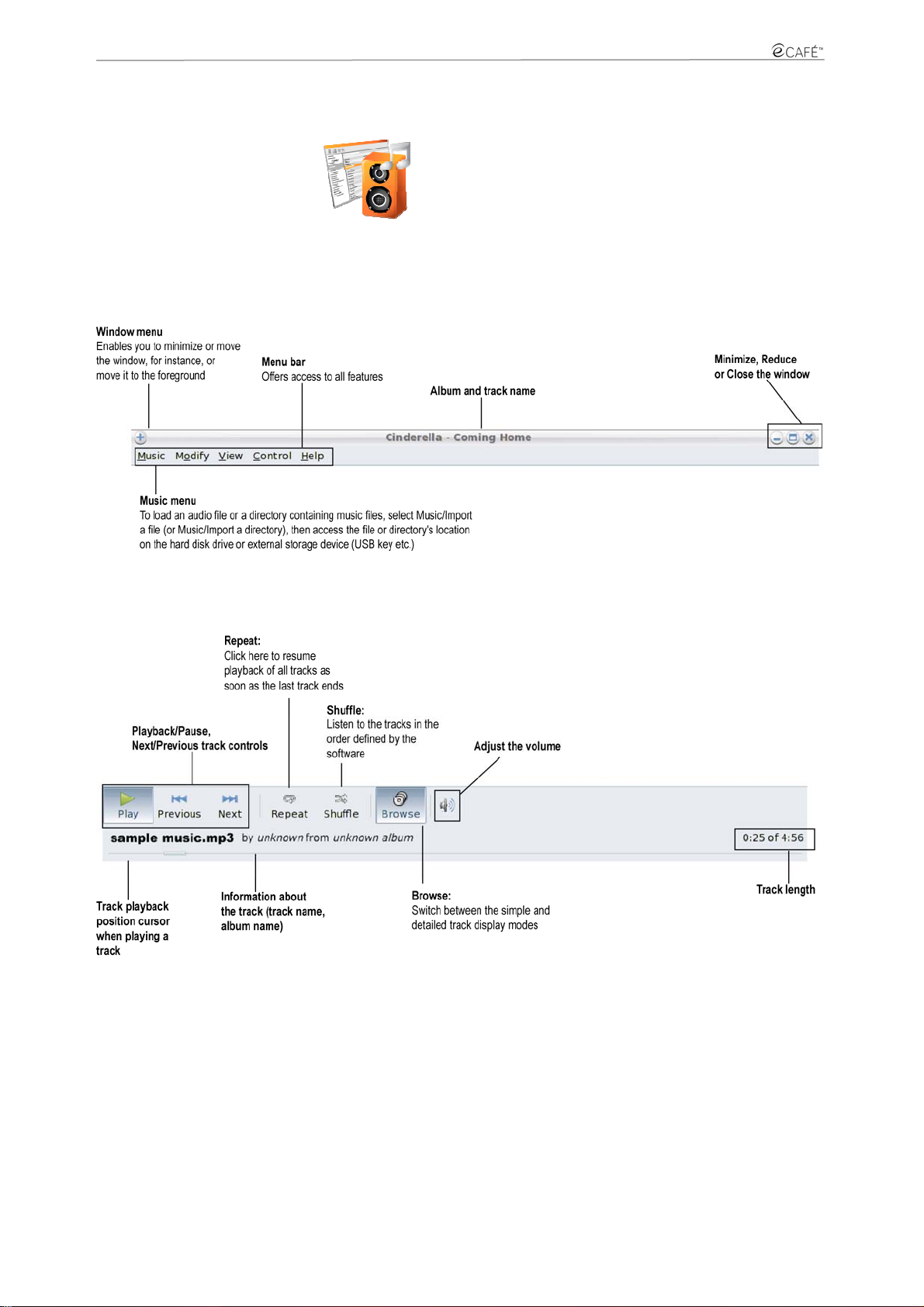 eCAFÉ™

Window menu
Enables you to minimize or move the window, for instance, or move it to the foreground

Menu bar
Offers access to all features

Album and track name

Minimize, Reduce or Close the window

Cinderella - Coming Home

Music Modify View Control Help

Music menu
To load an audio file or a directory containing music files, select Music/Import a file (or Music/Import a directory), then access the file or directory's location on the hard disk drive or external storage device (USB key etc.)

Repeat:
Click here to resume playback of all tracks as soon as the last track ends

Shuffle:
Listen to the tracks in the order defined by the software

Playback/Pause, Next/Previous track controls

Adjust the volume

Play Previous Next Repeat Shuffle Browse

sample music.mp3 by unknown from unknown album

0:25 of 4:56

Track playback position cursor when playing a track

Information about the track (track name, album name)

Browse:
Switch between the simple and detailed track display modes

Track length